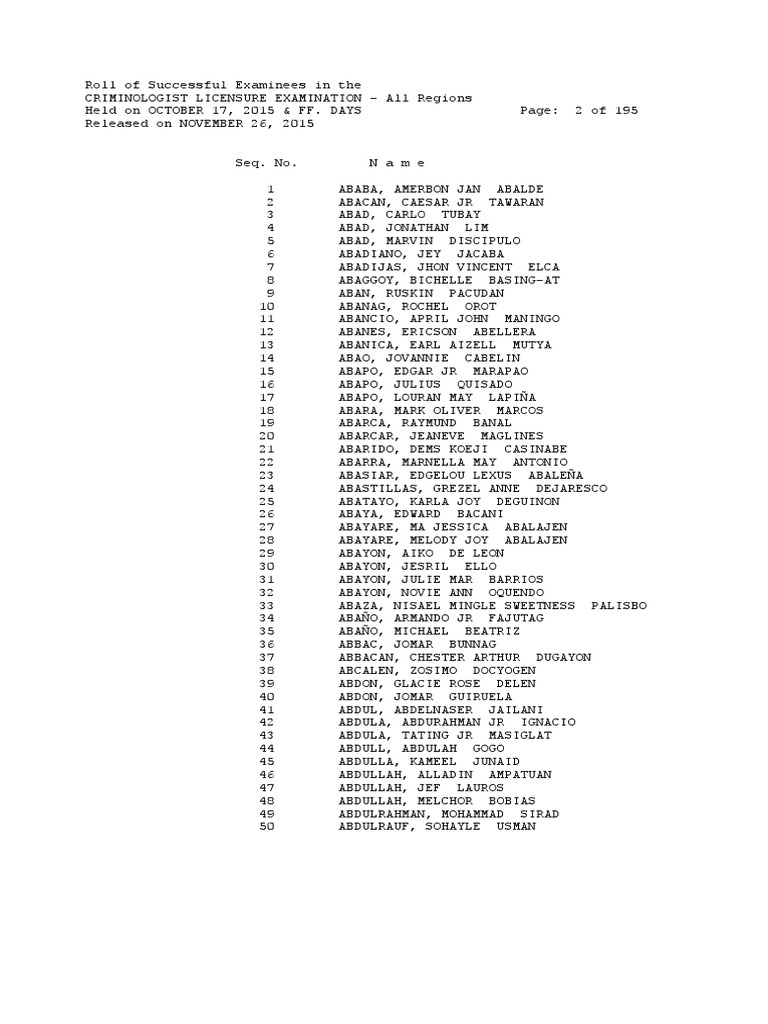 Roll of Successful Examinees in the
CRIMINOLOGIST LICENSURE EXAMINATION - All Regions
Held on OCTOBER 17, 2015 & FF. DAYS Page: 2 of 195
Released on NOVEMBER 26, 2015

| Seq. No. | N a m e |
|---|---|
| 1 | ABABA, AMERBON JAN ABALDE |
| 2 | ABACAN, CAESAR JR TAWARAN |
| 3 | ABAD, CARLO TUBAY |
| 4 | ABAD, JONATHAN LIM |
| 5 | ABAD, MARVIN DISCIPULO |
| 6 | ABADIANO, JEY JACABA |
| 7 | ABADIJAS, JHON VINCENT ELCA |
| 8 | ABAGGOY, BICHELLE BASING-AT |
| 9 | ABAN, RUSKIN PACUDAN |
| 10 | ABANAG, ROCHEL OROT |
| 11 | ABANCIO, APRIL JOHN MANINGO |
| 12 | ABANES, ERICSON ABELLERA |
| 13 | ABANICA, EARL AIZELL MUTYA |
| 14 | ABAO, JOVANNIE CABELIN |
| 15 | ABAPO, EDGAR JR MARAPAO |
| 16 | ABAPO, JULIUS QUISADO |
| 17 | ABAPO, LOURAN MAY LAPIÑA |
| 18 | ABARA, MARK OLIVER MARCOS |
| 19 | ABARCA, RAYMUND BANAL |
| 20 | ABARCAR, JEANEVE MAGLINES |
| 21 | ABARIDO, DEMS KOEJI CASINABE |
| 22 | ABARRA, MARNELLA MAY ANTONIO |
| 23 | ABASIAR, EDGELOU LEXUS ABALEÑA |
| 24 | ABASTILLAS, GREZEL ANNE DEJARESCO |
| 25 | ABATAYO, KARLA JOY DEGUINON |
| 26 | ABAYA, EDWARD BACANI |
| 27 | ABAYARE, MA JESSICA ABALAJEN |
| 28 | ABAYARE, MELODY JOY ABALAJEN |
| 29 | ABAYON, AIKO DE LEON |
| 30 | ABAYON, JESRIL ELLO |
| 31 | ABAYON, JULIE MAR BARRIOS |
| 32 | ABAYON, NOVIE ANN OQUENDO |
| 33 | ABAZA, NISAEL MINGLE SWEETNESS PALISBO |
| 34 | ABAÑO, ARMANDO JR FAJUTAG |
| 35 | ABAÑO, MICHAEL BEATRIZ |
| 36 | ABBAC, JOMAR BUNNAG |
| 37 | ABBACAN, CHESTER ARTHUR DUGAYON |
| 38 | ABCALEN, ZOSIMO DOCYOGEN |
| 39 | ABDON, GLACIE ROSE DELEN |
| 40 | ABDON, JOMAR GUIRUELA |
| 41 | ABDUL, ABDELNASER JAILANI |
| 42 | ABDULA, ABDURAHMAN JR IGNACIO |
| 43 | ABDULA, TATING JR MASIGLAT |
| 44 | ABDULL, ABDULAH GOGO |
| 45 | ABDULLA, KAMEEL JUNAID |
| 46 | ABDULLAH, ALLADIN AMPATUAN |
| 47 | ABDULLAH, JEF LAUROS |
| 48 | ABDULLAH, MELCHOR BOBIAS |
| 49 | ABDULRAHMAN, MOHAMMAD SIRAD |
| 50 | ABDULRAUF, SOHAYLE USMAN |